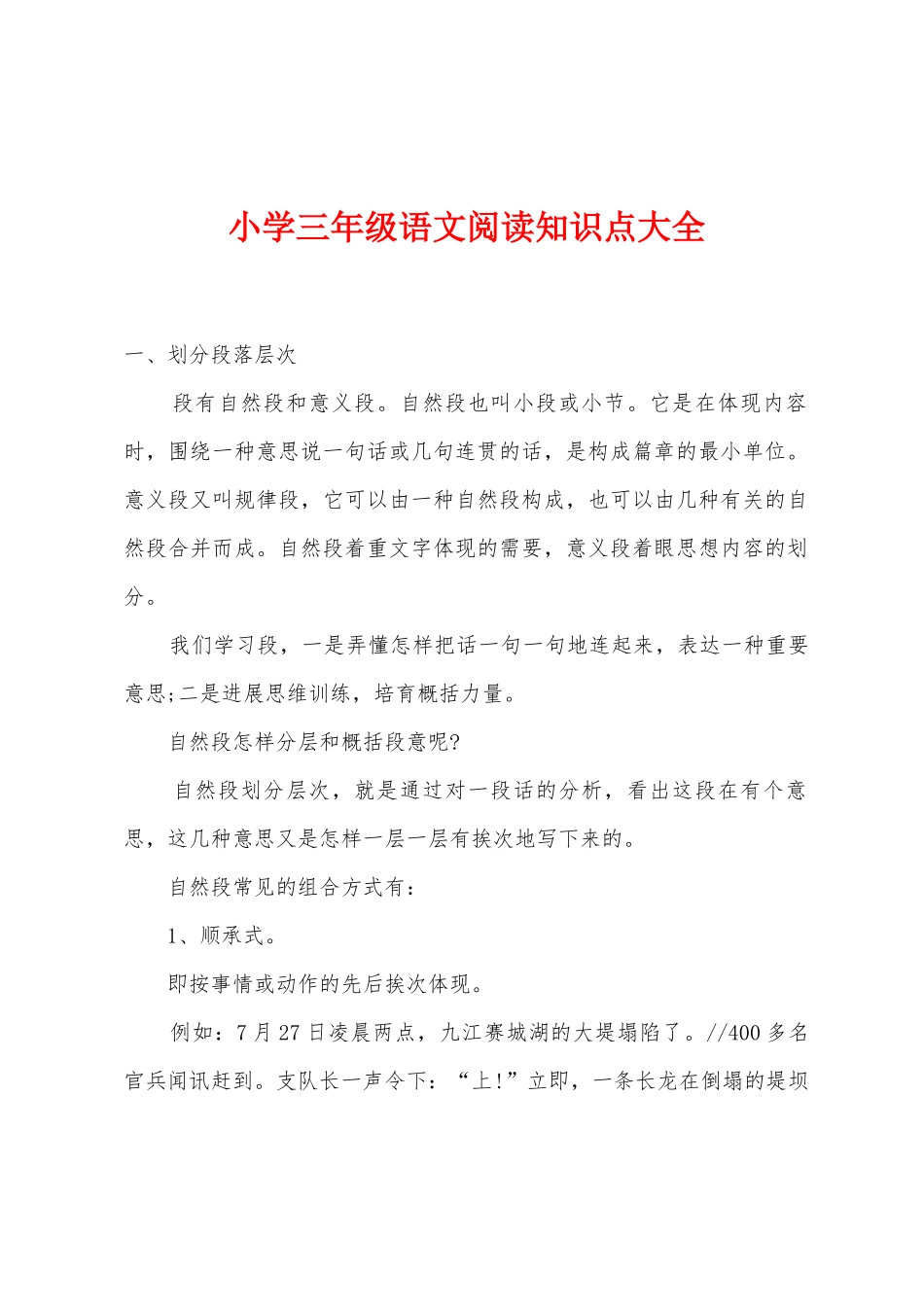 小学三年级语文阅读知识点大全

一、划分段落层次

段有自然段和意义段。自然段也叫小段或小节。它是在体现内容时，围绕一种意思说一句话或几句连贯的话，是构成篇章的最小单位。意义段又叫规律段，它可以由一种自然段构成，也可以由几种有关的自然段合并而成。自然段着重文字体现的需要，意义段着眼思想内容的划分。

我们学习段，一是弄懂怎样把话一句一句地连起来，表达一种重要意思;二是进展思维训练，培育概括力量。

自然段怎样分层和概括段意呢?

自然段划分层次，就是通过对一段话的分析，看出这段在有个意思，这几种意思又是怎样一层一层有挨次地写下来的。

自然段常见的组合方式有：

1、顺承式。

即按事情或动作的先后挨次体现。

例如：7月27日凌晨两点，九江赛城湖的大堤塌陷了。//400多名官兵闻讯赶到。支队长一声令下：“上!”立即，一条长龙在倒塌的堤坝